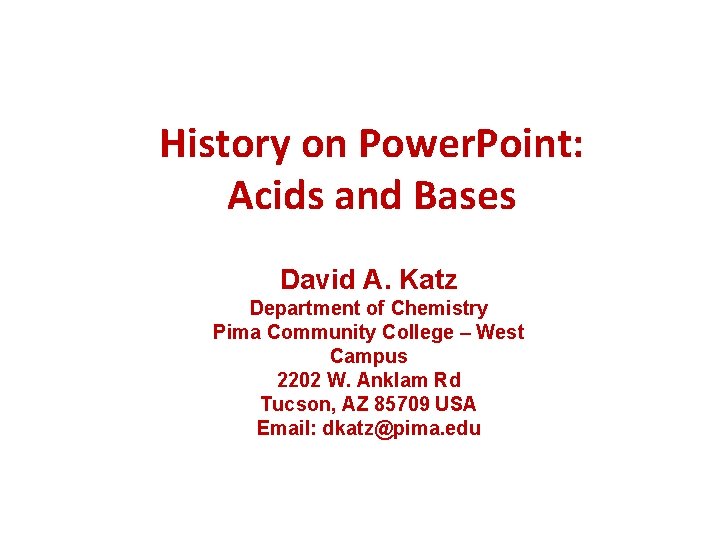 History on PowerPoint:
Acids and Bases

David A. Katz
Department of Chemistry
Pima Community College – West Campus
2202 W. Anklam Rd
Tucson, AZ 85709 USA
Email: dkatz@pima.edu